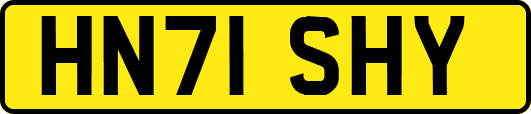 HN71 SHY